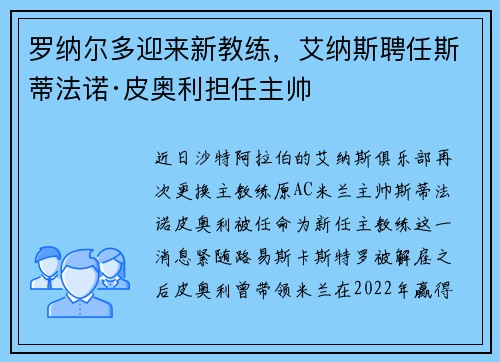 罗纳尔多迎来新教练，艾纳斯聘任斯蒂法诺·皮奥利担任主帅

近日沙特阿拉伯的艾纳斯俱乐部再次更换主教练原AC米兰主帅斯蒂法诺皮奥利被任命为新任主教练这一消息紧随路易斯卡斯特罗被解雇之后皮奥利曾带领米兰在2022年赢得